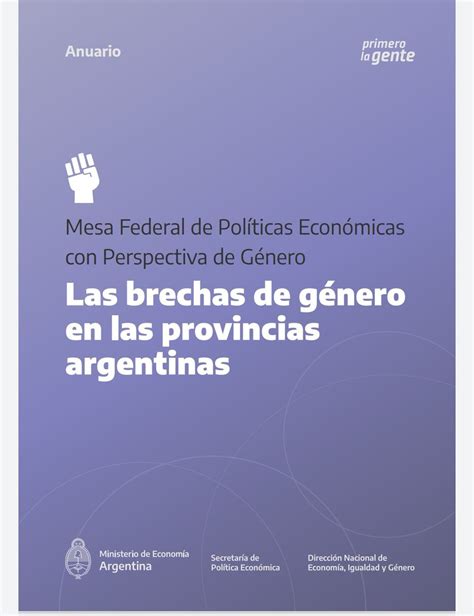 Anuario

primero
la gente

Mesa Federal de Políticas Económicas con Perspectiva de Género

Las brechas de género en las provincias argentinas

Ministerio de Economía
Argentina

Secretaría de
Política Económica

Dirección Nacional de
Economía, Igualdad y Género